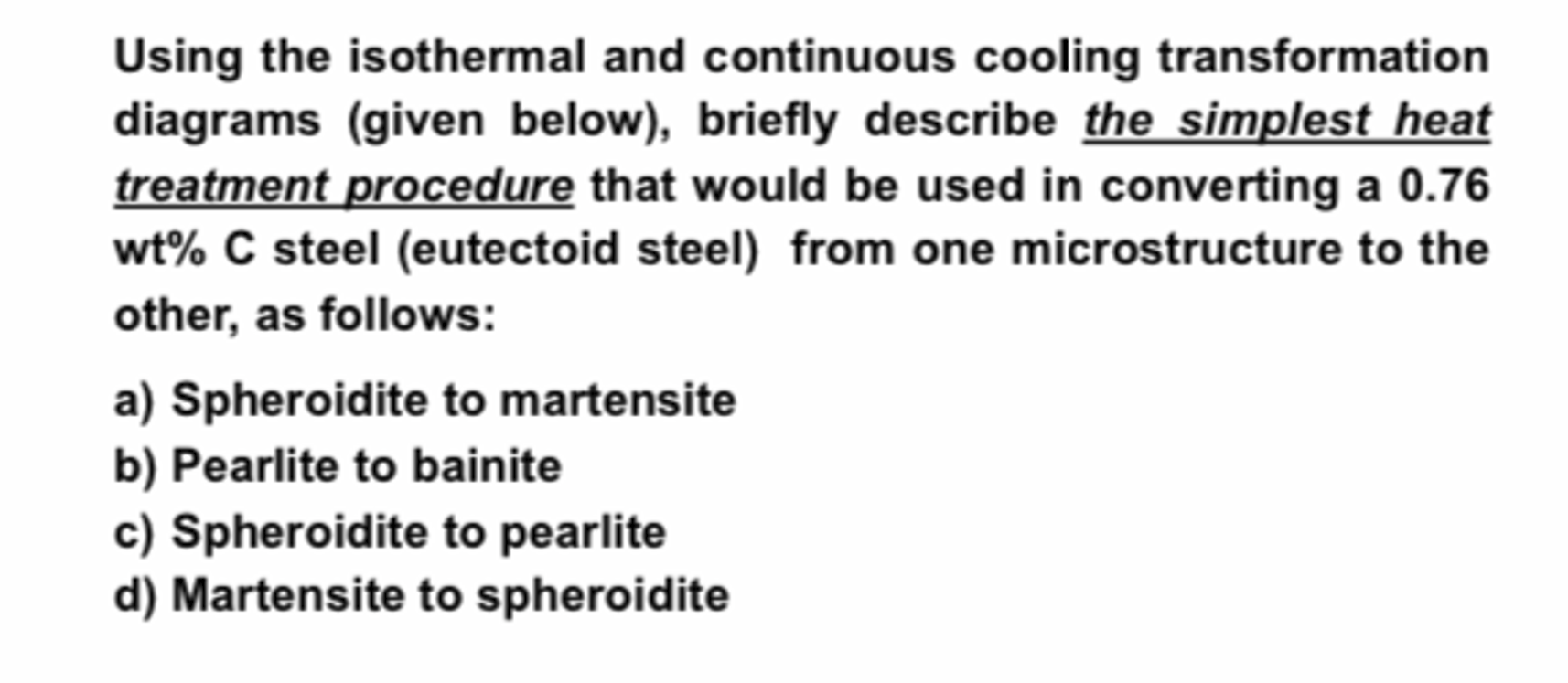 Using the isothermal and continuous cooling transformation diagrams (given below), briefly describe the simplest heat treatment procedure that would be used in converting a 0.76 wt% C steel (eutectoid steel) from one microstructure to the other, as follows:

a) Spheroidite to martensite
b) Pearlite to bainite
c) Spheroidite to pearlite
d) Martensite to spheroidite